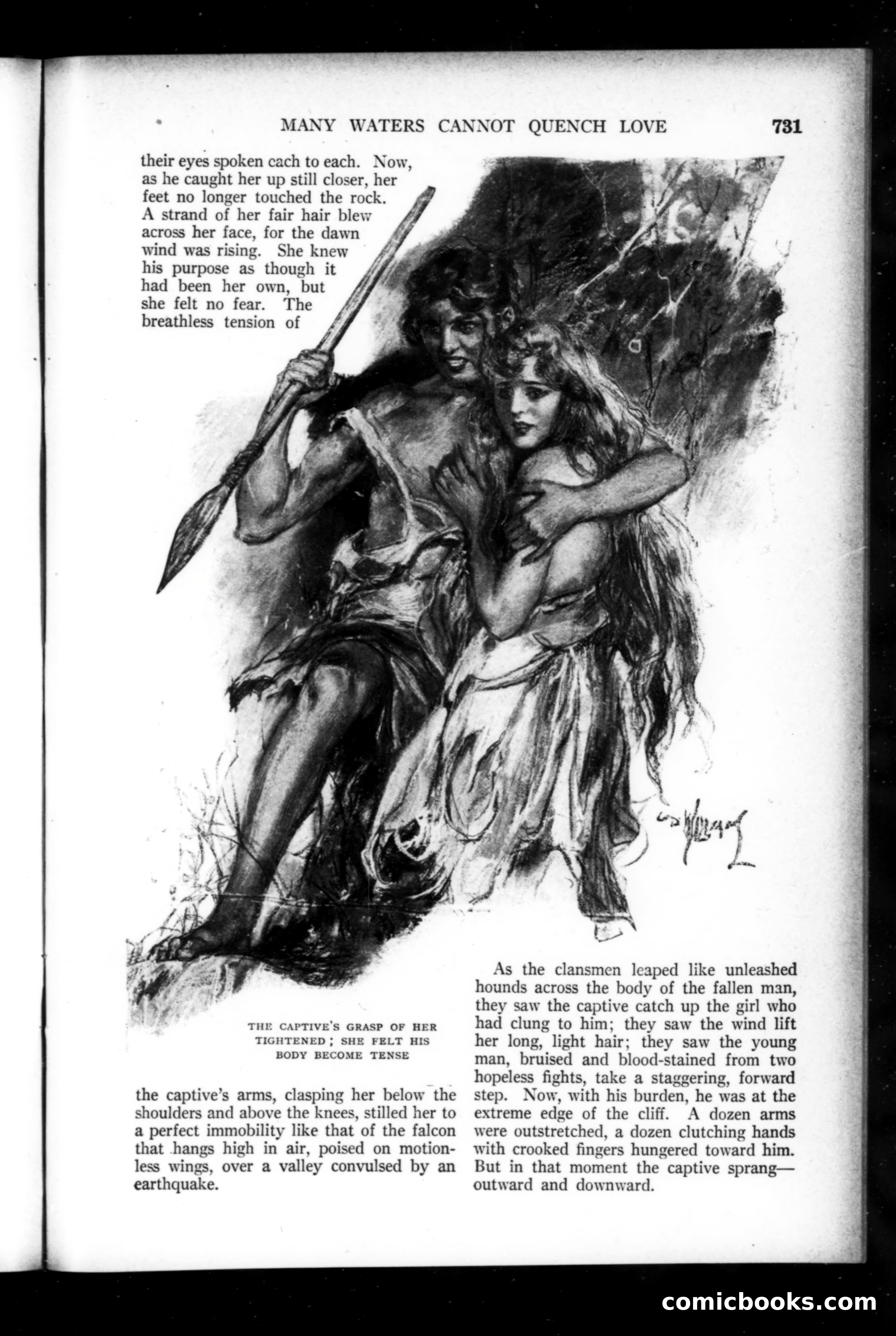 MANY WATERS CANNOT QUENCH LOVE 731

their eyes spoken cach to each. Now, as he caught her up still closer, her feet no longer touched the rock. A strand of her fair hair blew across her face, for the dawn wind was rising. She knew his purpose as though it had been her own, but she felt no fear. The breathless tension of

THE CAPTIVE'S GRASP OF HER TIGHTENED; SHE FELT HIS BODY BECOME TENSE

the captive's arms, clasping her below the shoulders and above the knees, stilled her to a perfect immobility like that of the falcon that hangs high in air, poised on motionless wings, over a valley convulsed by an earthquake.

As the clansmen leaped like unleashed hounds across the body of the fallen man, they saw the captive catch up the girl who had clung to him; they saw the wind lift her long, light hair; they saw the young man, bruised and blood-stained from two hopeless fights, take a staggering, forward step. Now, with his burden, he was at the extreme edge of the cliff. A dozen arms were outstretched, a dozen clutching hands with crooked fingers hungered toward him. But in that moment the captive sprang—outward and downward.

comicbooks.com